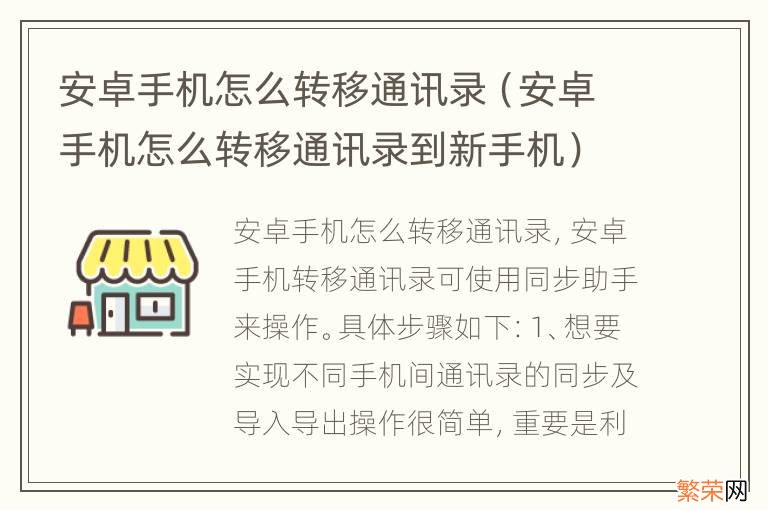 安卓手机怎么转移通讯录（安卓手机怎么转移通讯录到新手机）

安卓手机怎么转移通讯录, 安卓手机转移通讯录可使用同步助手来操作。具体步骤如下: 1、想要实现不同手机间通讯录的同步及导入导出操作很简单, 重要是利

繁荣网